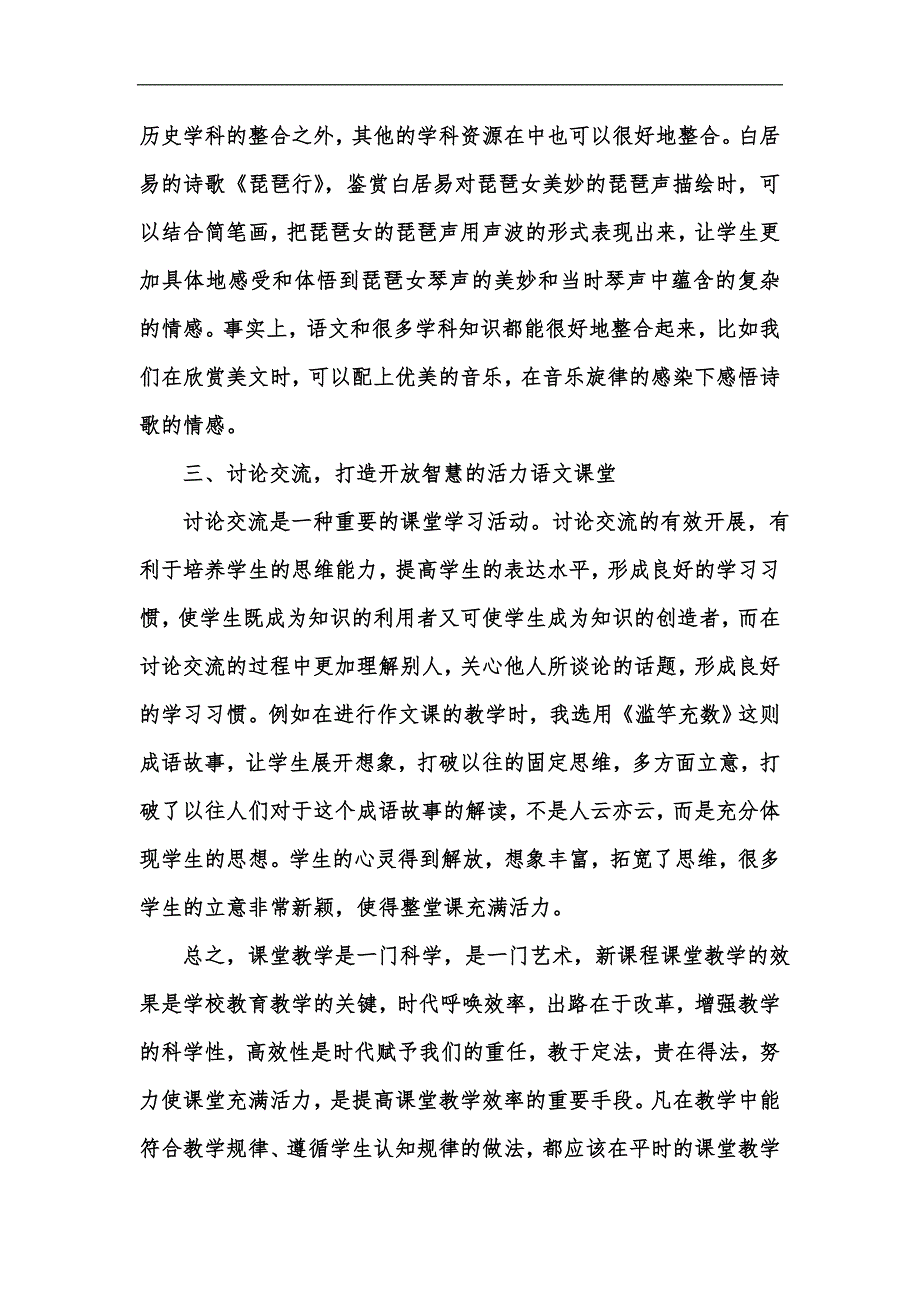 历史学科的整合之外，其他的学科资源在中也可以很好地整合。白居易的诗歌《琵琶行》，鉴赏白居易对琵琶女美妙的琵琶声描绘时，可以结合简笔画，把琵琶女的琵琶声用声波的形式表现出来，让学生更加具体地感受和体悟到琵琶女琴声的美妙和当时琴声中蕴含的复杂的情感。事实上，语文和很多学科知识都能很好地整合起来，比如我们在欣赏美文时，可以配上优美的音乐，在音乐旋律的感染下感悟诗歌的情感。

三、讨论交流，打造开放智慧的活力语文课堂

讨论交流是一种重要的课堂学习活动。讨论交流的有效开展，有利于培养学生的思维能力，提高学生的表达水平，形成良好的学习习惯，使学生既成为知识的利用者又可使学生成为知识的创造者，而在讨论交流的过程中更加理解别人，关心他人所谈论的话题，形成良好的学习习惯。例如在进行作文课的教学时，我选用《滥竽充数》这则成语故事，让学生展开想象，打破以往的固定思维，多方面立意，打破了以往人们对于这个成语故事的解读，不是人云亦云，而是充分体现学生的思想。学生的心灵得到解放，想象丰富，拓宽了思维，很多学生的立意非常新颖，使得整堂课充满活力。

总之，课堂教学是一门科学，是一门艺术，新课程课堂教学的效果是学校教育教学的关键，时代呼唤效率，出路在于改革，增强教学的科学性，高效性是时代赋予我们的重任，教于定法，贵在得法，努力使课堂充满活力，是提高课堂教学效率的重要手段。凡在教学中能符合教学规律、遵循学生认知规律的做法，都应该在平时的课堂教学